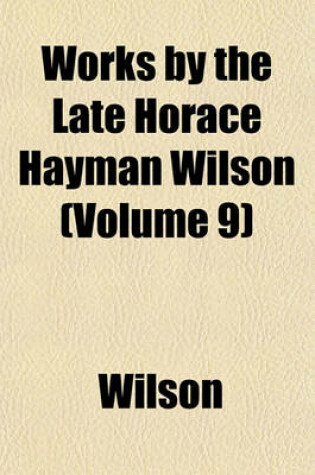 Works by the Late Horace Hayman Wilson (Volume 9)

Wilson